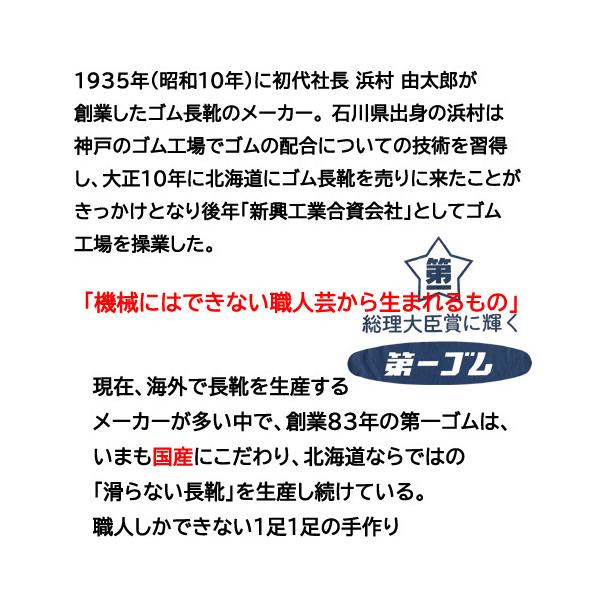 1935年(昭和10年)に初代社長 浜村 由太郎が創業したゴム長靴のメーカー。石川県出身の浜村は神戸のゴム工場でゴムの配合についての技術を習得し、大正10年に北海道にゴム長靴を売りに来たことがきっかけとなり後年「新興工業合資会社」としてゴム工場を操業した。

第

「機械にはできない職人芸から生まれるもの」
総理大臣賞に輝く

第一ゴム

現在、海外で長靴を生産するメーカーが多い中で、創業83年の第一ゴムは、いまも国産にこだわり、北海道ならではの「滑らない長靴」を生産し続けている。
職人しかできない1足1足の手作り